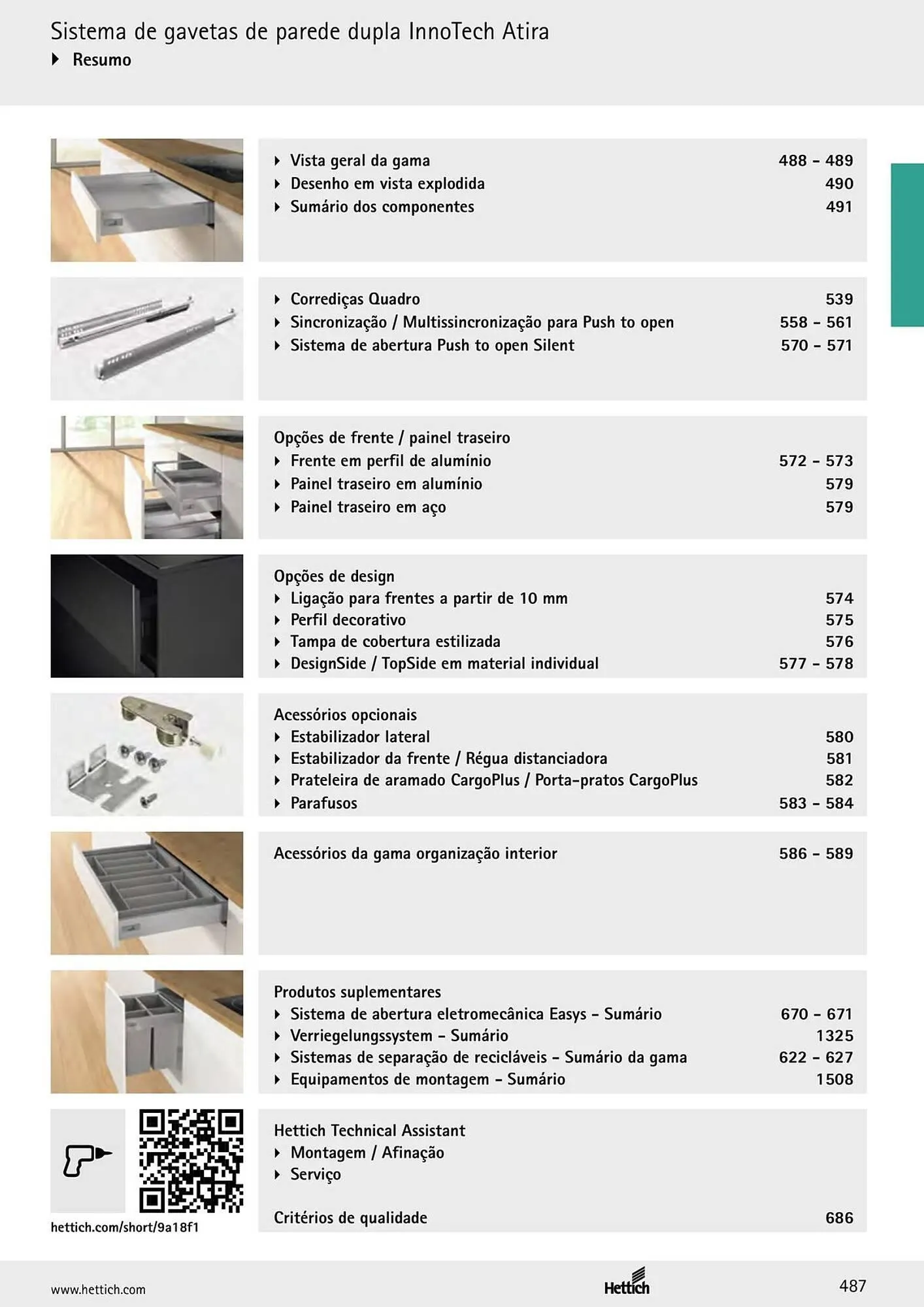 Sistema de gavetas de parede dupla InnoTech Atira
▸ Resumo

▸ Vista geral da gama 488 - 489
▸ Desenho em vista explodida 490
▸ Sumário dos componentes 491

▸ Corrediças Quadro 539
▸ Sincronização / Multissincronização para Push to open 558 - 561
▸ Sistema de abertura Push to open Silent 570 - 571

Opções de frente / painel traseiro
▸ Frente em perfil de alumínio 572 - 573
▸ Painel traseiro em alumínio 579
▸ Painel traseiro em aço 579

Opções de design
▸ Ligação para frentes a partir de 10 mm 574
▸ Perfil decorativo 575
▸ Tampa de cobertura estilizada 576
▸ DesignSide / TopSide em material individual 577 - 578

Acessórios opcionais
▸ Estabilizador lateral 580
▸ Estabilizador da frente / Régua distanciadora 581
▸ Prateleira de aramado CargoPlus / Porta-pratos CargoPlus 582
▸ Parafusos 583 - 584

Acessórios da gama organização interior 586 - 589

Produtos suplementares
▸ Sistema de abertura eletromecânica Easys - Sumário 670 - 671
▸ Verriegelungssystem - Sumário 1325
▸ Sistemas de separação de recicláveis - Sumário da gama 622 - 627
▸ Equipamentos de montagem - Sumário 1508

hettich.com/short/9a18f1

Hettich Technical Assistant
▸ Montagem / Afinação
▸ Serviço

Critérios de qualidade 686

www.hettich.com
Hettich
487